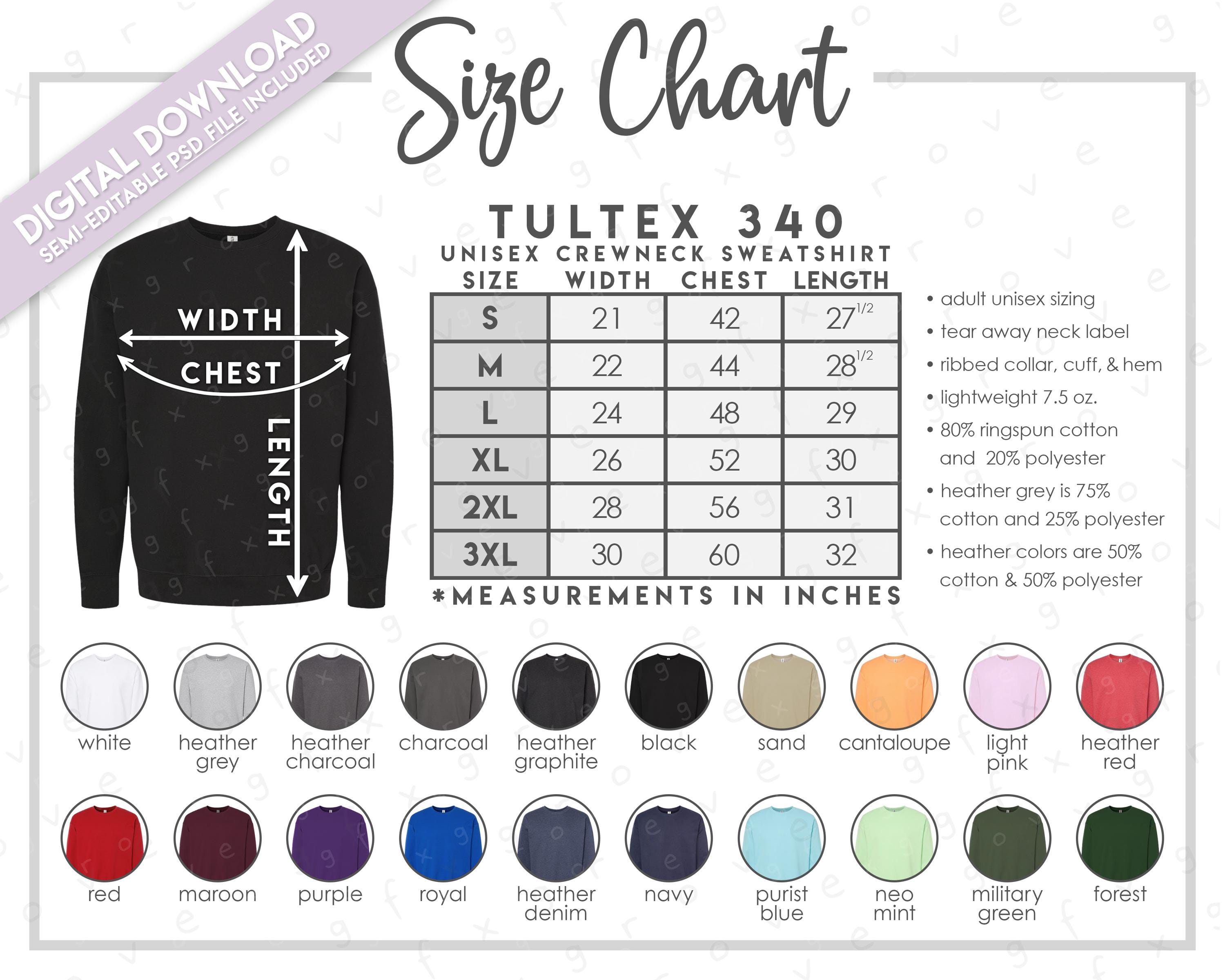 DIGITAL DOWNLOAD
SEMI-EDITABLE PSD FILE INCLUDED

Size Chart

WIDTH
CHEST
LENGTH

TULTEX 340
UNISEX CREWNECK SWEATSHIRT

| SIZE | WIDTH | CHEST | LENGTH |
|---|---|---|---|
| S | 21 | 42 | $27^{1/2}$ |
| M | 22 | 44 | $28^{1/2}$ |
| L | 24 | 48 | 29 |
| XL | 26 | 52 | 30 |
| 2XL | 28 | 56 | 31 |
| 3XL | 30 | 60 | 32 |

*MEASUREMENTS IN INCHES

• adult unisex sizing
• tear away neck label
• ribbed collar, cuff, & hem
• lightweight 7.5 oz.
• 80% ringspun cotton and 20% polyester
• heather grey is 75% cotton and 25% polyester
• heather colors are 50% cotton & 50% polyester

white
heather grey
heather charcoal
charcoal
heather graphite
black
sand
cantaloupe
light pink
heather red

red
maroon
purple
royal
heather denim
navy
purist blue
neo mint
military green
forest